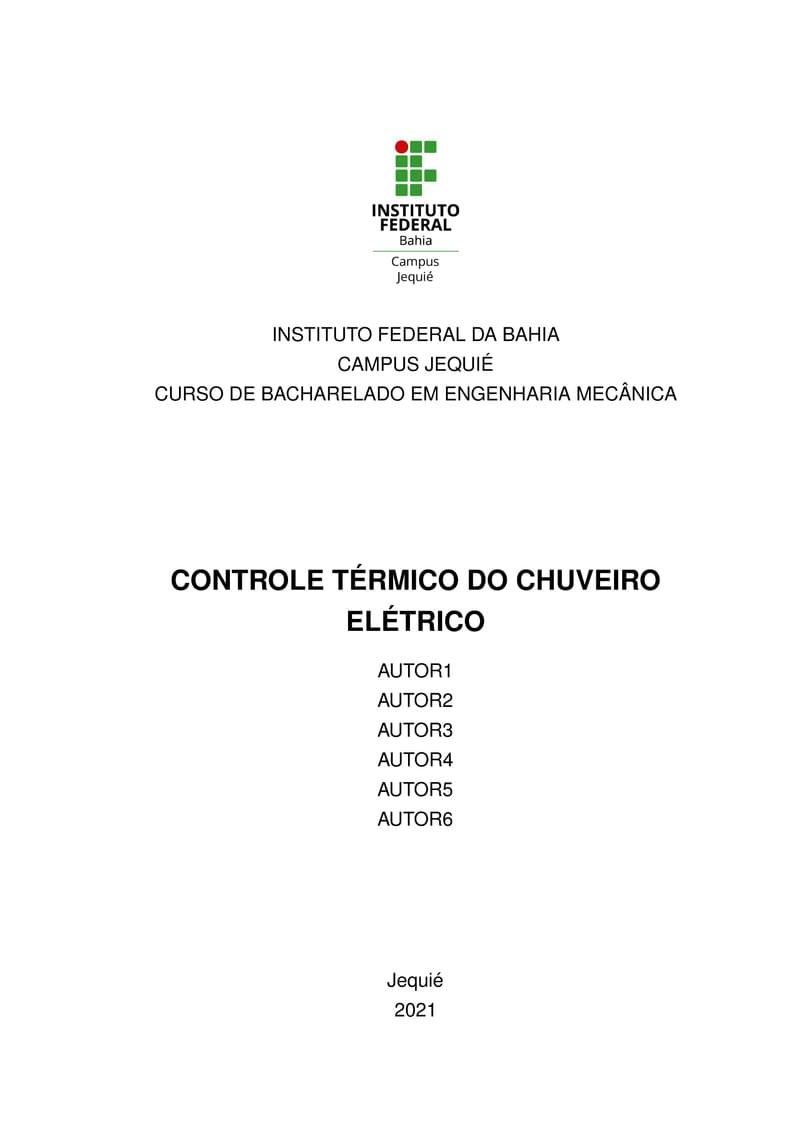 INSTITUTO FEDERAL
Bahia
Campus
Jequié

INSTITUTO FEDERAL DA BAHIA
CAMPUS JEQUIÉ
CURSO DE BACHARELADO EM ENGENHARIA MECÂNICA

CONTROLE TÉRMICO DO CHUVEIRO ELÉTRICO

AUTOR1
AUTOR2
AUTOR3
AUTOR4
AUTOR5
AUTOR6

Jequié
2021